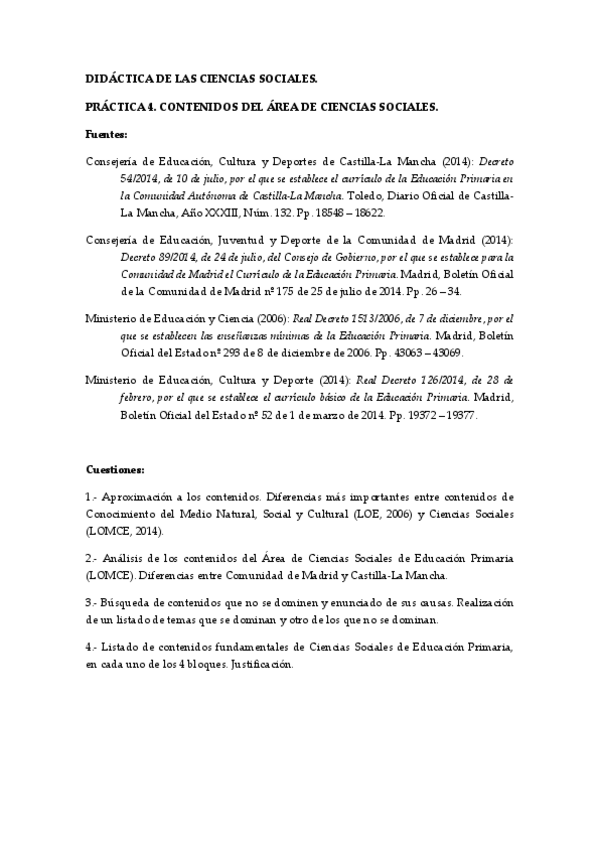 DIDÁCTICA DE LAS CIENCIAS SOCIALES.

PRÁCTICA 4. CONTENIDOS DEL ÁREA DE CIENCIAS SOCIALES.

Fuentes:

Consejería de Educación, Cultura y Deportes de Castilla-La Mancha (2014): Decreto 54/2014, de 10 de julio, por el que se establece el currículo de la Educación Primaria en la Comunidad Autónoma de Castilla-La Mancha. Toledo, Diario Oficial de Castilla-La Mancha, Año XXXIII, Núm. 132. Pp. 18548 – 18622.

Consejería de Educación, Juventud y Deporte de la Comunidad de Madrid (2014): Decreto 89/2014, de 24 de julio, del Consejo de Gobierno, por el que se establece para la Comunidad de Madrid el Currículo de la Educación Primaria. Madrid, Boletín Oficial de la Comunidad de Madrid nº 175 de 25 de julio de 2014. Pp. 26 – 34.

Ministerio de Educación y Ciencia (2006): Real Decreto 1513/2006, de 7 de diciembre, por el que se establecen las enseñanzas mínimas de la Educación Primaria. Madrid, Boletín Oficial del Estado nº 293 de 8 de diciembre de 2006. Pp. 43063 – 43069.

Ministerio de Educación, Cultura y Deporte (2014): Real Decreto 126/2014, de 28 de febrero, por el que se establece el currículo básico de la Educación Primaria. Madrid, Boletín Oficial del Estado nº 52 de 1 de marzo de 2014. Pp. 19372 – 19377.

Cuestiones:

1.- Aproximación a los contenidos. Diferencias más importantes entre contenidos de Conocimiento del Medio Natural, Social y Cultural (LOE, 2006) y Ciencias Sociales (LOMCE, 2014).

2.- Análisis de los contenidos del Área de Ciencias Sociales de Educación Primaria (LOMCE). Diferencias entre Comunidad de Madrid y Castilla-La Mancha.

3.- Búsqueda de contenidos que no se dominen y enunciado de sus causas. Realización de un listado de temas que se dominan y otro de los que no se dominan.

4.- Listado de contenidos fundamentales de Ciencias Sociales de Educación Primaria, en cada uno de los 4 bloques. Justificación.